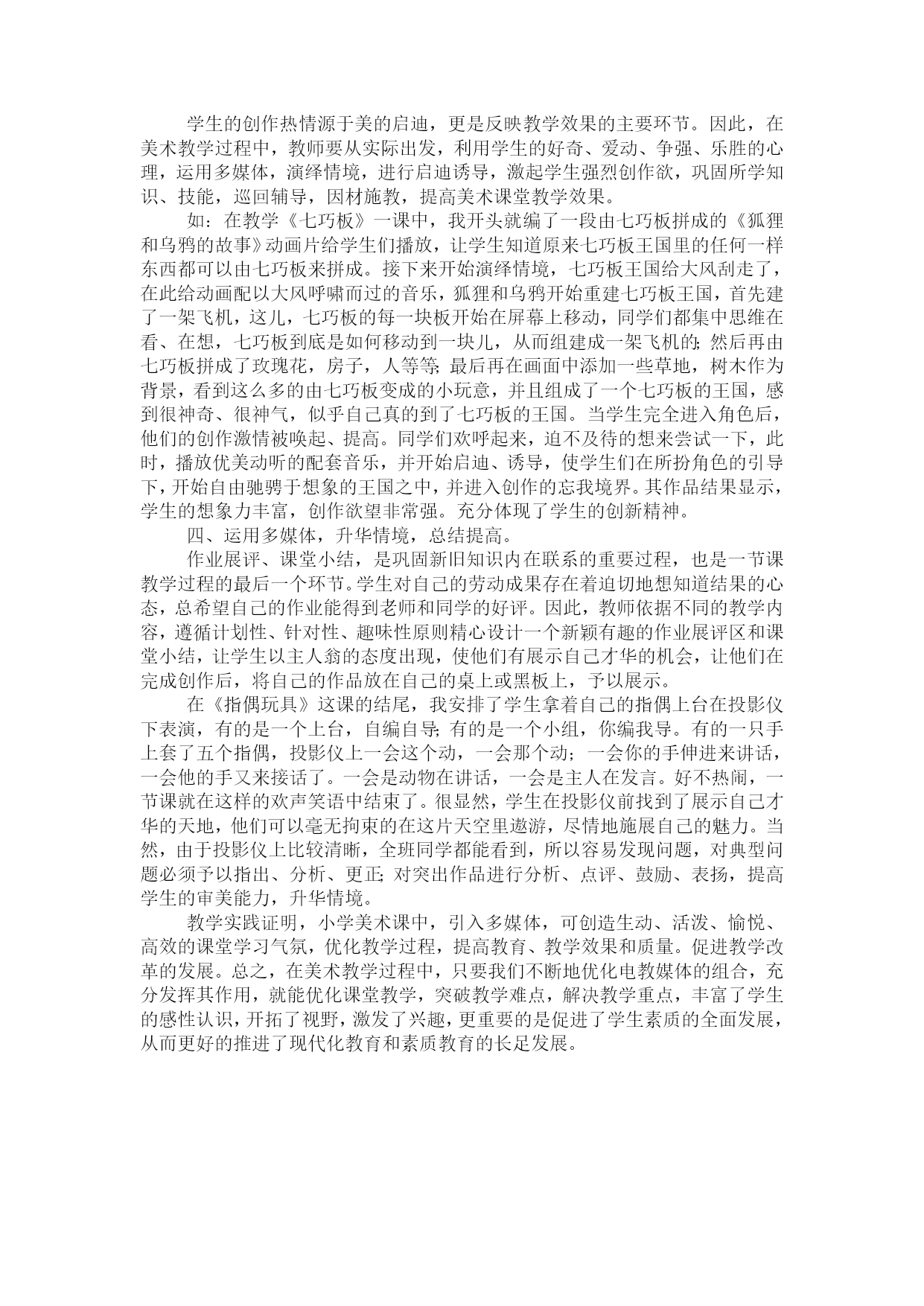 学生的创作热情源于美的启迪，更是反映教学效果的主要环节。因此，在美术教学过程中，教师要从实际出发，利用学生的好奇、爱动、争强、乐胜的心理，运用多媒体，演绎情境，进行启迪诱导，激起学生强烈创作欲，巩固所学知识、技能，巡回辅导，因材施教，提高美术课堂教学效果。

如：在教学《七巧板》一课中，我开头就编了一段由七巧板拼成的《狐狸和乌鸦的故事》动画片给学生们播放，让学生知道原来七巧板王国里的任何一样东西都可以由七巧板来拼成。接下来开始演绎情境，七巧板王国给大风刮走了，在此给动画配以大风呼啸而过的音乐，狐狸和乌鸦开始重建七巧板王国，首先建了一架飞机，这儿，七巧板的每一块板开始在屏幕上移动，同学们都集中思维在看、在想，七巧板到底是如何移动到一块儿，从而组建成一架飞机的;然后再由七巧板拼成了玫瑰花，房子，人等等;最后再在画面中添加一些草地，树木作为背景，看到这么多的由七巧板变成的小玩意，并且组成了一个七巧板的王国，感到很神奇、很神气，似乎自己真的到了七巧板的王国。当学生完全进入角色后，他们的创作激情被唤起、提高。同学们欢呼起来，迫不及待的想来尝试一下，此时，播放优美动听的配套音乐，并开始启迪、诱导，使学生们在所扮角色的引导下，开始自由驰骋于想象的王国之中，并进入创作的忘我境界。其作品结果显示，学生的想象力丰富，创作欲望非常强。充分体现了学生的创新精神。

四、运用多媒体，升华情境，总结提高。

作业展评、课堂小结，是巩固新旧知识内在联系的重要过程，也是一节课教学过程的最后一个环节。学生对自己的劳动成果存在着迫切地想知道结果的心态，总希望自己的作业能得到老师和同学的好评。因此，教师依据不同的教学内容，遵循计划性、针对性、趣味性原则精心设计一个新颖有趣的作业展评区和课堂小结，让学生以主人翁的态度出现，使他们有展示自己才华的机会，让他们在完成创作后，将自己的作品放在自己的桌上或黑板上，予以展示。

在《指偶玩具》这课的结尾，我安排了学生拿着自己的指偶上台在投影仪下表演，有的是一个上台，自编自导;有的是一个小组，你编我导。有的一只手上套了五个指偶，投影仪上一会这个动，一会那个动；一会你的手伸进来讲话，一会他的手又来接话了。一会是动物在讲话，一会是主人在发言。好不热闹，一节课就在这样的欢声笑语中结束了。很显然，学生在投影仪前找到了展示自己才华的天地，他们可以毫无拘束的在这片天空里遨游，尽情地施展自己的魅力。当然，由于投影仪上比较清晰，全班同学都能看到，所以容易发现问题，对典型问题必须予以指出、分析、更正;对突出作品进行分析、点评、鼓励、表扬，提高学生的审美能力，升华情境。

教学实践证明，小学美术课中，引入多媒体，可创造生动、活泼、愉悦、高效的课堂学习气氛，优化教学过程，提高教育、教学效果和质量。促进教学改革的发展。总之，在美术教学过程中，只要我们不断地优化电教媒体的组合，充分发挥其作用，就能优化课堂教学，突破教学难点，解决教学重点，丰富了学生的感性认识，开拓了视野，激发了兴趣，更重要的是促进了学生素质的全面发展，从而更好的推进了现代化教育和素质教育的长足发展。